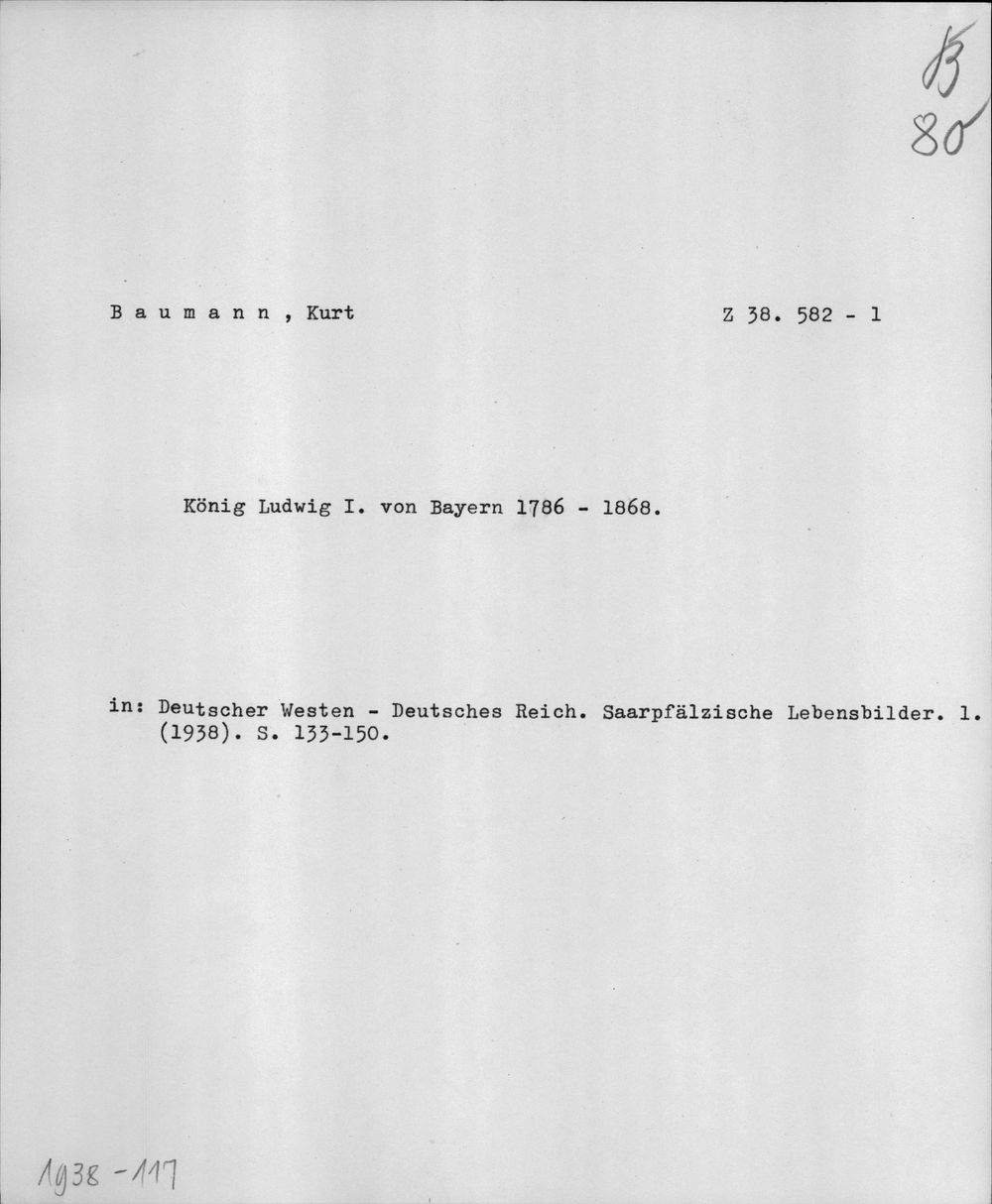 B
80

B a u m a n n , Kurt    Z 38. 582 - 1

König Ludwig I. von Bayern 1786 - 1868.

in: Deutscher Westen - Deutsches Reich. Saarpfälzische Lebensbilder. 1. (1938). S. 133-150.

1938 - 117